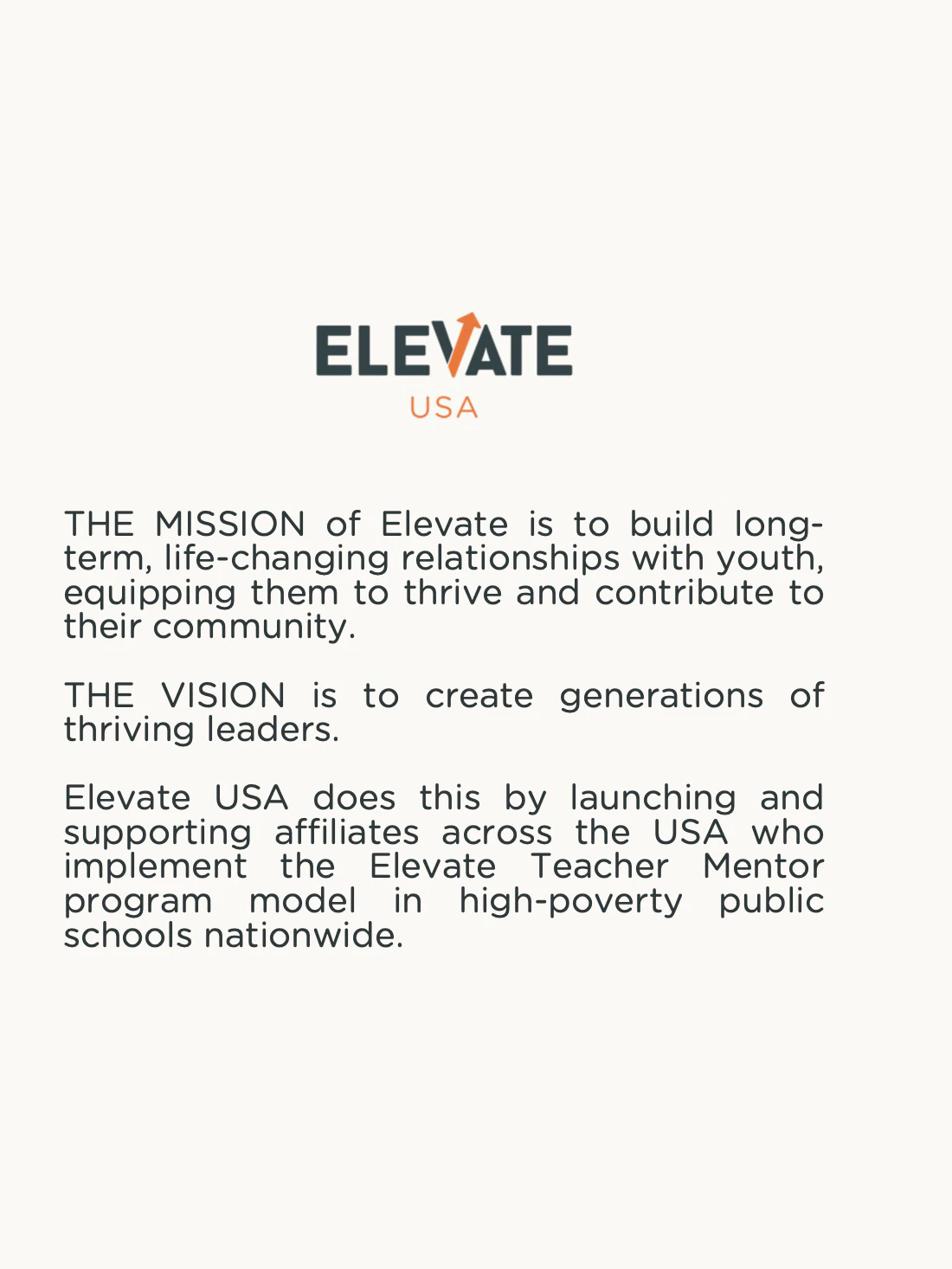 ELEVATE
USA

THE MISSION of Elevate is to build long-term, life-changing relationships with youth, equipping them to thrive and contribute to their community.

THE VISION is to create generations of thriving leaders.

Elevate USA does this by launching and supporting affiliates across the USA who implement the Elevate Teacher Mentor program model in high-poverty public schools nationwide.